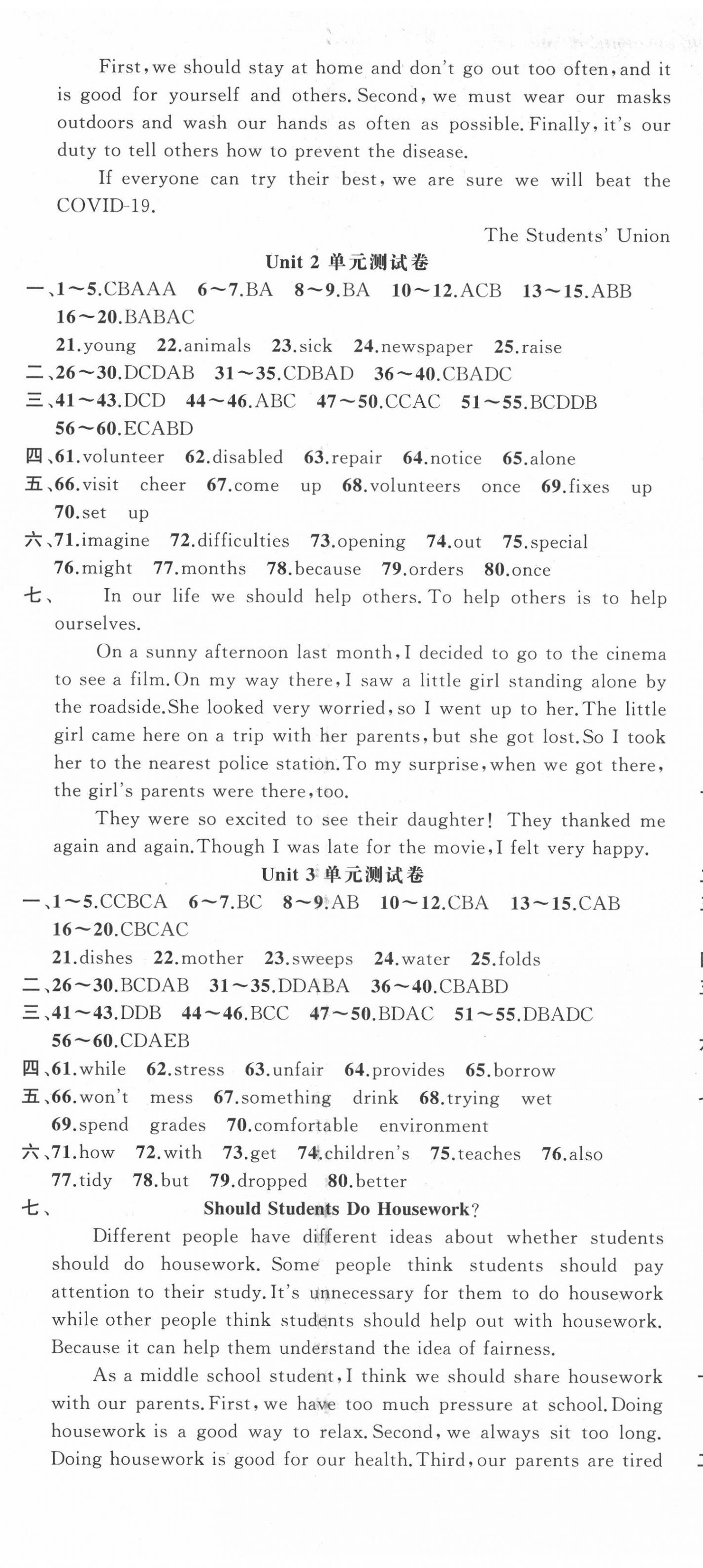 First, we should stay at home and don't go out too often, and it is good for yourself and others. Second, we must wear our masks outdoors and wash our hands as often as possible. Finally, it's our duty to tell others how to prevent the disease.

If everyone can try their best, we are sure we will beat the COVID-19.

The Students' Union

Unit 2 单元测试卷

一、1～5.CBAAA 6～7.BA 8～9.BA 10～12.ACB 13～15.ABB 16～20.BABAC
21.young 22.animals 23.sick 24.newspaper 25.raise
二、26～30.DCDAB 31～35.CDBAD 36～40.CBADC
三、41～43.DCD 44～46.ABC 47～50.CCAC 51～55.BCDDB 56～60.ECABD
四、61.volunteer 62.disabled 63.repair 64.notice 65.alone
五、66.visit cheer 67.come up 68.volunteers once 69.fixes up 70.set up
六、71.imagine 72.difficulties 73.opening 74.out 75.special 76.might 77.months 78.because 79.orders 80.once
七、 In our life we should help others. To help others is to help ourselves.

On a sunny afternoon last month, I decided to go to the cinema to see a film. On my way there, I saw a little girl standing alone by the roadside. She looked very worried, so I went up to her. The little girl came here on a trip with her parents, but she got lost. So I took her to the nearest police station. To my surprise, when we got there, the girl's parents were there, too.

They were so excited to see their daughter! They thanked me again and again. Though I was late for the movie, I felt very happy.

Unit 3 单元测试卷

一、1～5.CCBCA 6～7.BC 8～9.AB 10～12.CBA 13～15.CAB 16～20.CBCAC
21.dishes 22.mother 23.sweeps 24.water 25.folds
二、26～30.BCDAB 31～35.DDABA 36～40.CBABD
三、41～43.DDB 44～46.BCC 47～50.BDAC 51～55.DBADC 56～60.CDAEB
四、61.while 62.stress 63.unfair 64.provides 65.borrow
五、66.won't mess 67.something drink 68.trying wet 69.spend grades 70.comfortable environment
六、71.how 72.with 73.get 74.children's 75.teaches 76.also 77.tidy 78.but 79.dropped 80.better
七、 Should Students Do Housework?

Different people have different ideas about whether students should do housework. Some people think students should pay attention to their study. It's unnecessary for them to do housework while other people think students should help out with housework. Because it can help them understand the idea of fairness.

As a middle school student, I think we should share housework with our parents. First, we have too much pressure at school. Doing housework is a good way to relax. Second, we always sit too long. Doing housework is good for our health. Third, our parents are tired